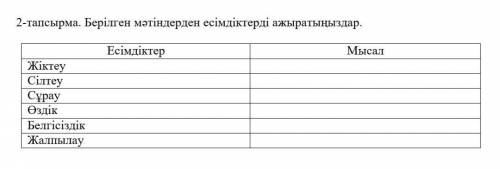 2-тапсырма. Берілген мәтіндерден есімдіктерді ажыратыңыздар.

| Есімдіктер | Мысал |
|---|---|
| Жіктеу | |
| Сілтеу | |
| Сұрау | |
| Өздік | |
| Белгісіздік | |
| Жалпылау | |